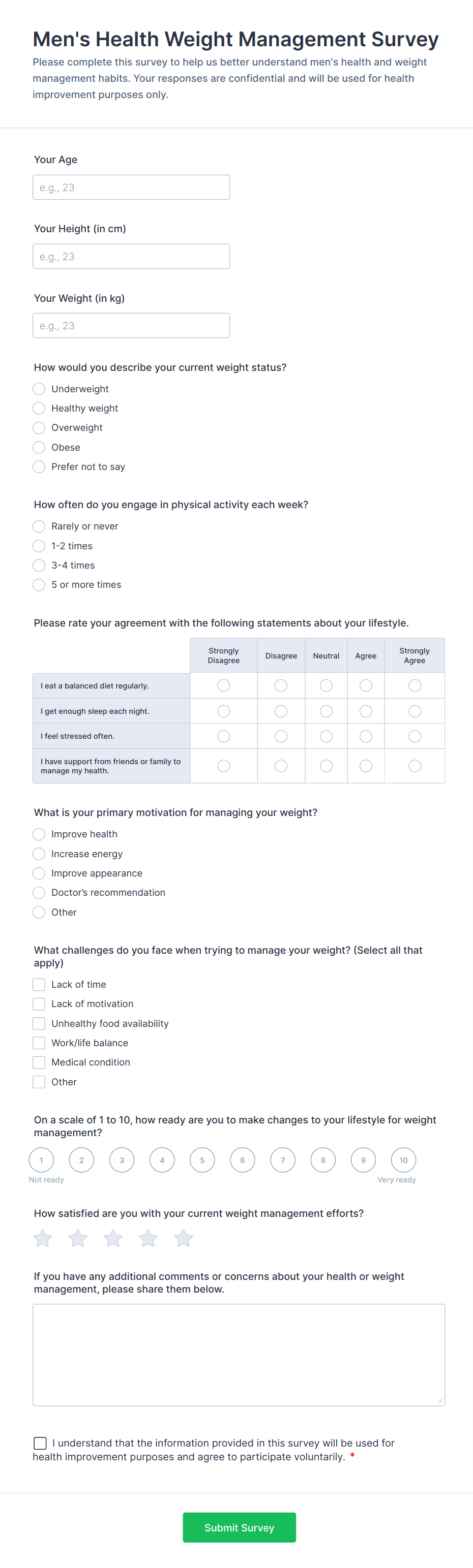 Men's Health Weight Management Survey

Please complete this survey to help us better understand men's health and weight management habits. Your responses are confidential and will be used for health improvement purposes only.

Your Age

e.g., 23

Your Height (in cm)

e.g., 23

Your Weight (in kg)

e.g., 23

How would you describe your current weight status?

Underweight
Healthy weight
Overweight
Obese
Prefer not to say

How often do you engage in physical activity each week?

Rarely or never
1-2 times
3-4 times
5 or more times

Please rate your agreement with the following statements about your lifestyle.

| | Strongly Disagree | Disagree | Neutral | Agree | Strongly Agree |
|---|---|---|---|---|---|
| I eat a balanced diet regularly. | | | | | |
| I get enough sleep each night. | | | | | |
| I feel stressed often. | | | | | |
| I have support from friends or family to manage my health. | | | | | |

What is your primary motivation for managing your weight?

Improve health
Increase energy
Improve appearance
Doctor's recommendation
Other

What challenges do you face when trying to manage your weight? (Select all that apply)

Lack of time
Lack of motivation
Unhealthy food availability
Work/life balance
Medical condition
Other

On a scale of 1 to 10, how ready are you to make changes to your lifestyle for weight management?

1 2 3 4 5 6 7 8 9 10
Not ready Very ready

How satisfied are you with your current weight management efforts?

If you have any additional comments or concerns about your health or weight management, please share them below.

I understand that the information provided in this survey will be used for health improvement purposes and agree to participate voluntarily. *

Submit Survey